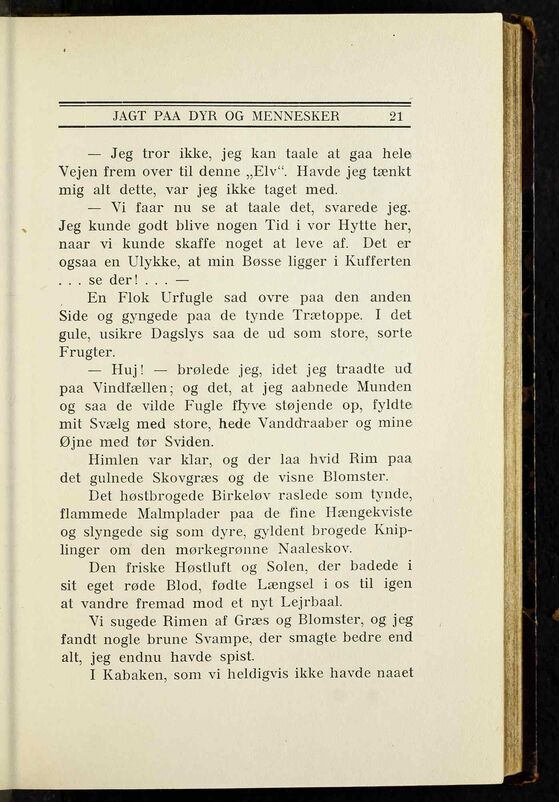 JAGT PAA DYR OG MENNESKER 21

— Jeg tror ikke, jeg kan taale at gaa hele Vejen frem over til denne „Elv“. Havde jeg tænkt mig alt dette, var jeg ikke taget med.

— Vi faar nu se at taale det, svarede jeg. Jeg kunde godt blive nogen Tid i vor Hytte her, naar vi kunde skaffe noget at leve af. Det er ogsaa en Ulykke, at min Bøsse ligger i Kufferten . . . se der! . . . —

En Flok Urfugle sad ovre paa den anden Side og gyngede paa de tynde Trætoppe. I det gule, usikre Dagslys saa de ud som store, sorte Frugter.

— Huj! — brølede jeg, idet jeg traadte ud paa Vindfællen; og det, at jeg aabnede Munden og saa de vilde Fugle flyve støjende op, fyldte mit Svælg med store, hede Vanddraaber og mine Øjne med tør Sviden.

Himlen var klar, og der laa hvid Rim paa det gulnede Skovgræs og de visne Blomster.

Det høstbrogede Birkeløv raslede som tynde, flammede Malmplader paa de fine Hængekviste og slyngede sig som dyre, gyldent brogede Kniplinger om den mørkegrønne Naaleskov.

Den friske Høstluft og Solen, der badede i sit eget røde Blod, fødte Længsel i os til igen at vandre fremad mod et nyt Lejrbaal.

Vi sugede Rimen af Græs og Blomster, og jeg fandt nogle brune Svampe, der smagte bedre end alt, jeg endnu havde spist.

I Kabaken, som vi heldigvis ikke havde naaet